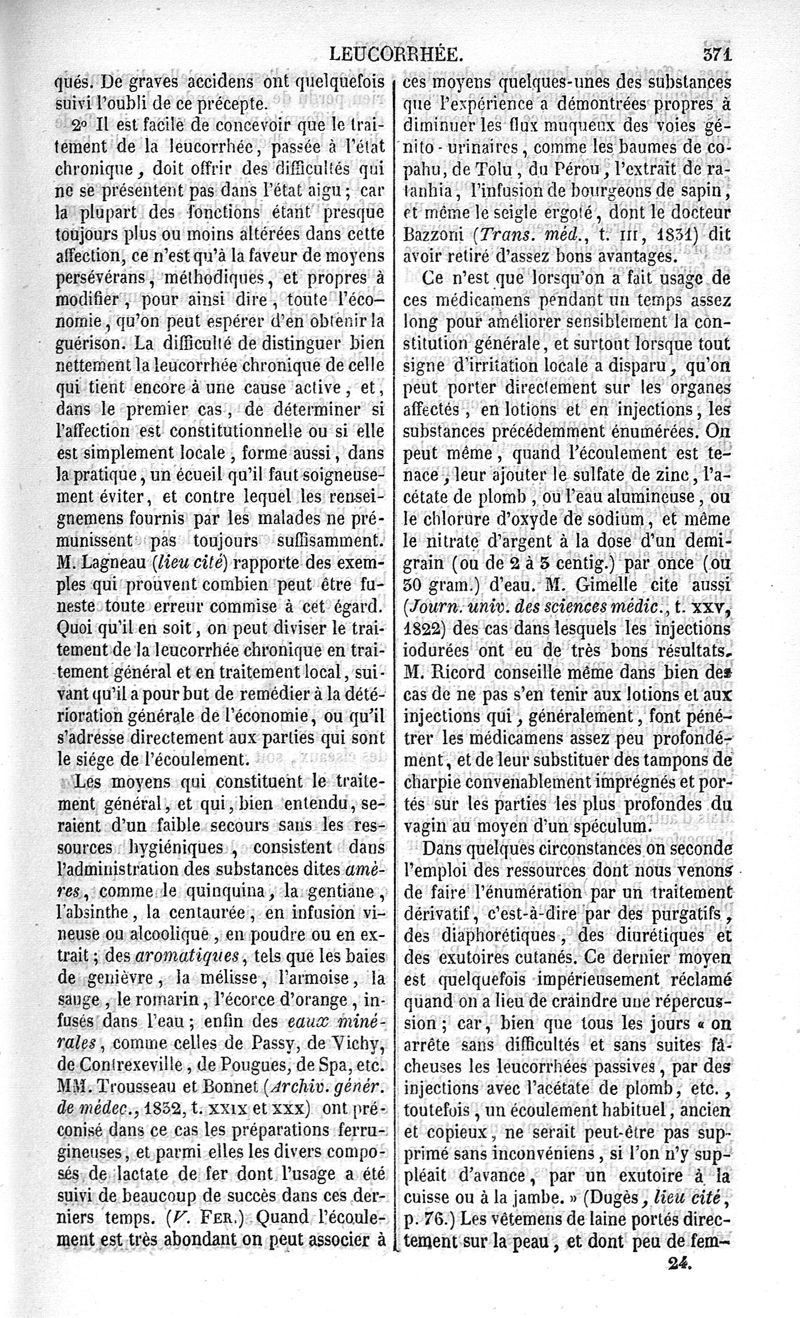 LEUCORRHÉE. 371

qués. De graves accidens ont quelquefois suivi l'oubli de ce précepte.

2° Il est facile de concevoir que le traitement de la leucorrhée, passée à l'état chronique, doit offrir des difficultés qui ne se présentent pas dans l'état aigu; car la plupart des fonctions étant presque toujours plus ou moins altérées dans cette affection, ce n'est qu'à la faveur de moyens persévérans, méthodiques, et propres à modifier, pour ainsi dire, toute l'économie, qu'on peut espérer d'en obtenir la guérison. La difficulté de distinguer bien nettement la leucorrhée chronique de celle qui tient encore à une cause active, et, dans le premier cas, de déterminer si l'affection est constitutionnelle ou si elle est simplement locale, forme aussi, dans la pratique, un écueil qu'il faut soigneusement éviter, et contre lequel les renseignemens fournis par les malades ne prémunissent pas toujours suffisamment. M. Lagneau (lieu cité) rapporte des exemples qui prouvent combien peut être funeste toute erreur commise à cet égard. Quoi qu'il en soit, on peut diviser le traitement de la leucorrhée chronique en traitement général et en traitement local, suivant qu'il a pour but de remédier à la détérioration générale de l'économie, ou qu'il s'adresse directement aux parties qui sont le siége de l'écoulement.

Les moyens qui constituent le traitement général, et qui, bien entendu, seraient d'un faible secours sans les ressources hygiéniques, consistent dans l'administration des substances dites amères, comme le quinquina, la gentiane, l'absinthe, la centaurée, en infusion vineuse ou alcoolique, en poudre ou en extrait; des aromatiques, tels que les baies de genièvre, la mélisse, l'armoise, la sauge, le romarin, l'écorce d'orange, infusés dans l'eau; enfin des eaux minérales, comme celles de Passy, de Vichy, de Contrexeville, de Pougues, de Spa, etc. MM. Trousseau et Bonnet (Archiv. génér. de médec., 1832, t. XXIX et XXX) ont préconisé dans ce cas les préparations ferrugineuses, et parmi elles les divers composés de lactate de fer dont l'usage a été suivi de beaucoup de succès dans ces derniers temps. (V. FER.) Quand l'écoulement est très abondant on peut associer à ces moyens quelques-unes des substances que l'expérience a démontrées propres à diminuer les flux muqueux des voies génito-urinaires, comme les baumes de copahu, de Tolu, du Pérou, l'extrait de ratanhia, l'infusion de bourgeons de sapin, et même le seigle ergoté, dont le docteur Bazzoni (Trans. méd., t. III, 1831) dit avoir retiré d'assez bons avantages.

Ce n'est que lorsqu'on a fait usage de ces médicamens pendant un temps assez long pour améliorer sensiblement la constitution générale, et surtout lorsque tout signe d'irritation locale a disparu, qu'on peut porter directement sur les organes affectés, en lotions et en injections, les substances précédemment énumérées. On peut même, quand l'écoulement est tenace, leur ajouter le sulfate de zinc, l'acétate de plomb, ou l'eau alumineuse, ou le chlorure d'oxyde de sodium, et même le nitrate d'argent à la dose d'un demi-grain (ou de 2 à 3 centig.) par once (ou 30 gram.) d'eau. M. Gimelle cite aussi (Journ. univ. des sciences médic., t. XXV, 1822) des cas dans lesquels les injections iodurées ont eu de très bons résultats. M. Ricord conseille même dans bien des cas de ne pas s'en tenir aux lotions et aux injections qui, généralement, font pénétrer les médicamens assez peu profondément, et de leur substituer des tampons de charpie convenablement imprégnés et portés sur les parties les plus profondes du vagin au moyen d'un spéculum.

Dans quelques circonstances on seconde l'emploi des ressources dont nous venons de faire l'énumération par un traitement dérivatif, c'est-à-dire par des purgatifs, des diaphorétiques, des diurétiques et des exutoires cutanés. Ce dernier moyen est quelquefois impérieusement réclamé quand on a lieu de craindre une répercussion; car, bien que tous les jours « on arrête sans difficultés et sans suites fâcheuses les leucorrhées passives, par des injections avec l'acétate de plomb, etc., toutefois, un écoulement habituel, ancien et copieux, ne serait peut-être pas supprimé sans inconvéniens, si l'on n'y suppléait d'avance, par un exutoire à la cuisse ou à la jambe. » (Dugès, lieu cité, p. 76.) Les vêtemens de laine portés directement sur la peau, et dont peu de fem-

24.